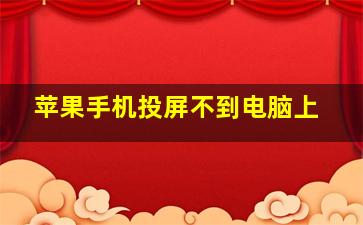 苹果手机投屏不到电脑上